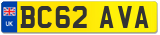 UK
BC62 AVA